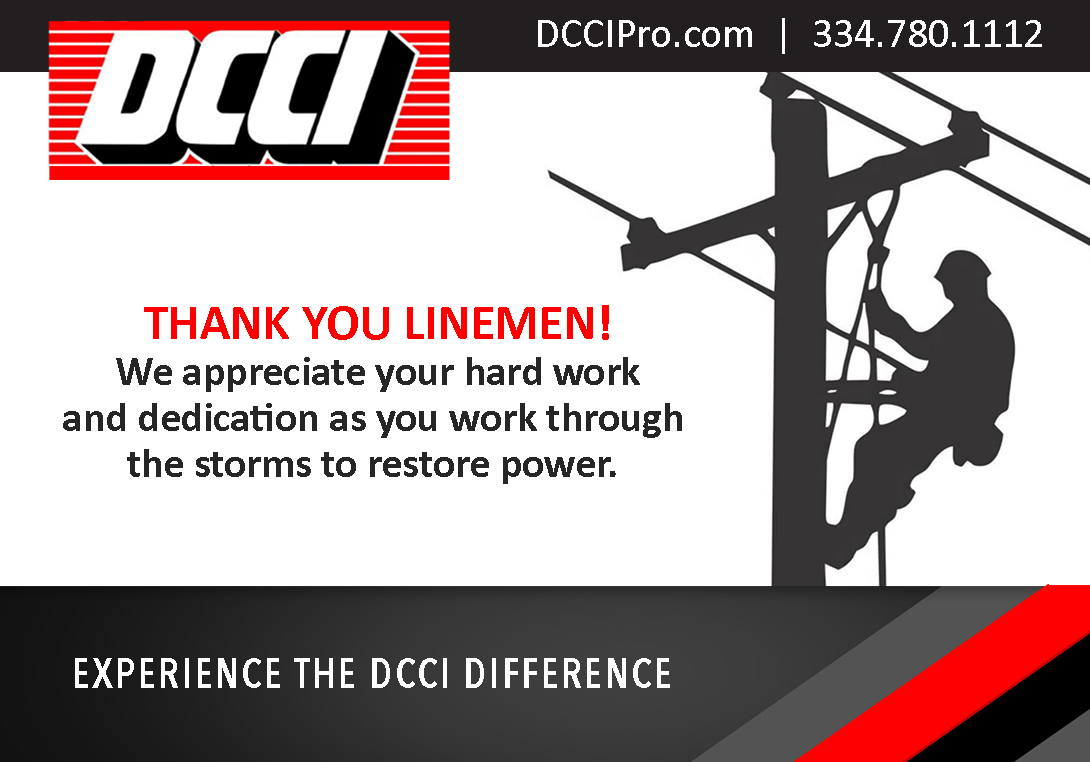 DCCI

DCCIPro.com | 334.780.1112

THANK YOU LINEMEN!
We appreciate your hard work and dedication as you work through the storms to restore power.

EXPERIENCE THE DCCI DIFFERENCE